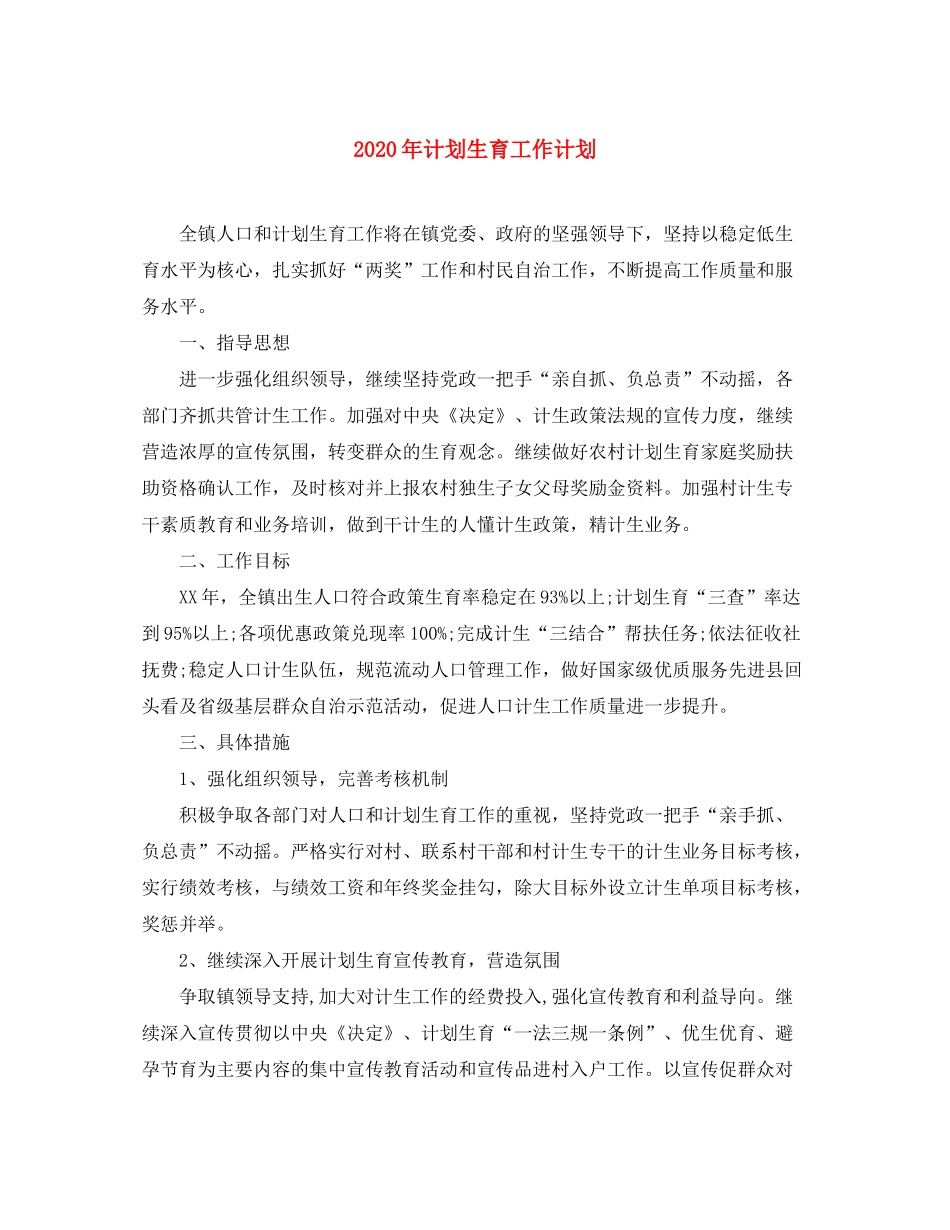 2020年计划生育工作计划

全镇人口和计划生育工作将在镇党委、政府的坚强领导下，坚持以稳定低生育水平为核心，扎实抓好“两奖”工作和村民自治工作，不断提高工作质量和服务水平。

一、指导思想

进一步强化组织领导，继续坚持党政一把手“亲自抓、负总责”不动摇，各部门齐抓共管计生工作。加强对中央《决定》、计生政策法规的宣传力度，继续营造浓厚的宣传氛围，转变群众的生育观念。继续做好农村计划生育家庭奖励扶助资格确认工作，及时核对并上报农村独生子女父母奖励金资料。加强村计生专干素质教育和业务培训，做到干计生的人懂计生政策，精计生业务。

二、工作目标

XX年，全镇出生人口符合政策生育率稳定在93%以上;计划生育“三查”率达到95%以上;各项优惠政策兑现率100%;完成计生“三结合”帮扶任务;依法征收社抚费;稳定人口计生队伍，规范流动人口管理工作，做好国家级优质服务先进县回头看及省级基层群众自治示范活动，促进人口计生工作质量进一步提升。

三、具体措施

1、强化组织领导，完善考核机制

积极争取各部门对人口和计划生育工作的重视，坚持党政一把手“亲手抓、负总责”不动摇。严格实行对村、联系村干部和村计生专干的计生业务目标考核，实行绩效考核，与绩效工资和年终奖金挂勾，除大目标外设立计生单项目标考核，奖惩并举。

2、继续深入开展计划生育宣传教育，营造氛围

争取镇领导支持,加大对计生工作的经费投入,强化宣传教育和利益导向。继续深入宣传贯彻以中央《决定》、计划生育“一法三规一条例”、优生优育、避孕节育为主要内容的集中宣传教育活动和宣传品进村入户工作。以宣传促群众对